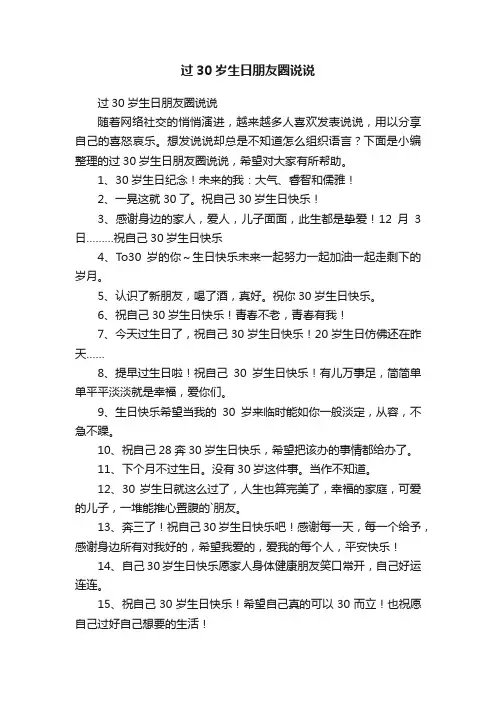 过 30 岁生日朋友圈说说

过 30 岁生日朋友圈说说

随着网络社交的悄悄演进，越来越多人喜欢发表说说，用以分享自己的喜怒哀乐。想发说说却总是不知道怎么组织语言？下面是小编整理的过 30 岁生日朋友圈说说，希望对大家有所帮助。

1、30 岁生日纪念！未来的我：大气、睿智和儒雅！

2、一晃这就 30 了。祝自己 30 岁生日快乐！

3、感谢身边的家人，爱人，儿子面面，此生都是挚爱！12 月 3 日………祝自己 30 岁生日快乐

4、To30 岁的你~生日快乐未来一起努力一起加油一起走剩下的岁月。

5、认识了新朋友，喝了酒，真好。祝你 30 岁生日快乐。

6、祝自己 30 岁生日快乐！青春不老，青春有我！

7、今天过生日了，祝自己 30 岁生日快乐！20 岁生日仿佛还在昨天……

8、提早过生日啦！祝自己 30 岁生日快乐！有儿万事足，简简单单平平淡淡就是幸福，爱你们。

9、生日快乐希望当我的 30 岁来临时能如你一般淡定，从容，不急不躁。

10、祝自己 28 奔 30 岁生日快乐，希望把该办的事情都给办了。

11、下个月不过生日。没有 30 岁这件事。当作不知道。

12、30 岁生日就这么过了，人生也算完美了，幸福的家庭，可爱的儿子，一堆能推心置腹的`朋友。

13、奔三了！祝自己 30 岁生日快乐吧！感谢每一天，每一个给予，感谢身边所有对我好的，希望我爱的，爱我的每个人，平安快乐！

14、自己 30 岁生日快乐愿家人身体健康朋友笑口常开，自己好运连连。

15、祝自己 30 岁生日快乐！希望自己真的可以 30 而立！也祝愿自己过好自己想要的生活！